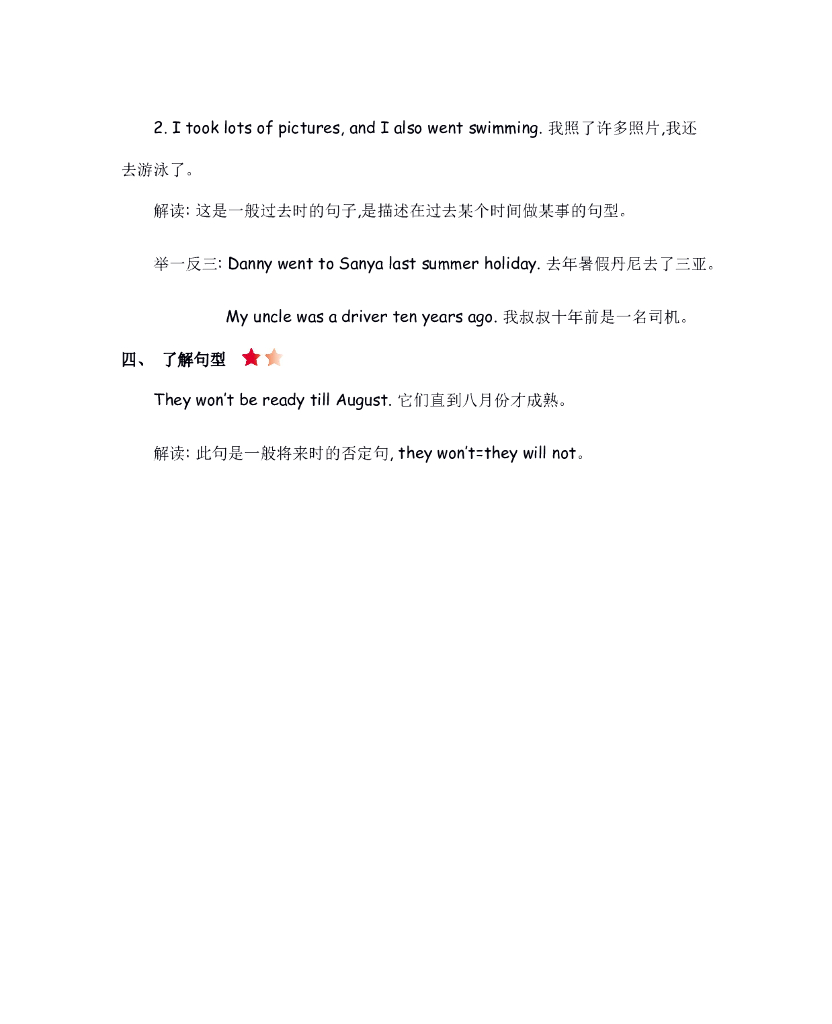 2. I took lots of pictures, and I also went swimming. 我照了许多照片,我还去游泳了。

解读: 这是一般过去时的句子,是描述在过去某个时间做某事的句型。

举一反三: Danny went to Sanya last summer holiday. 去年暑假丹尼去了三亚。

My uncle was a driver ten years ago. 我叔叔十年前是一名司机。

四、 了解句型

They won't be ready till August. 它们直到八月份才成熟。

解读: 此句是一般将来时的否定句, they won't=they will not。